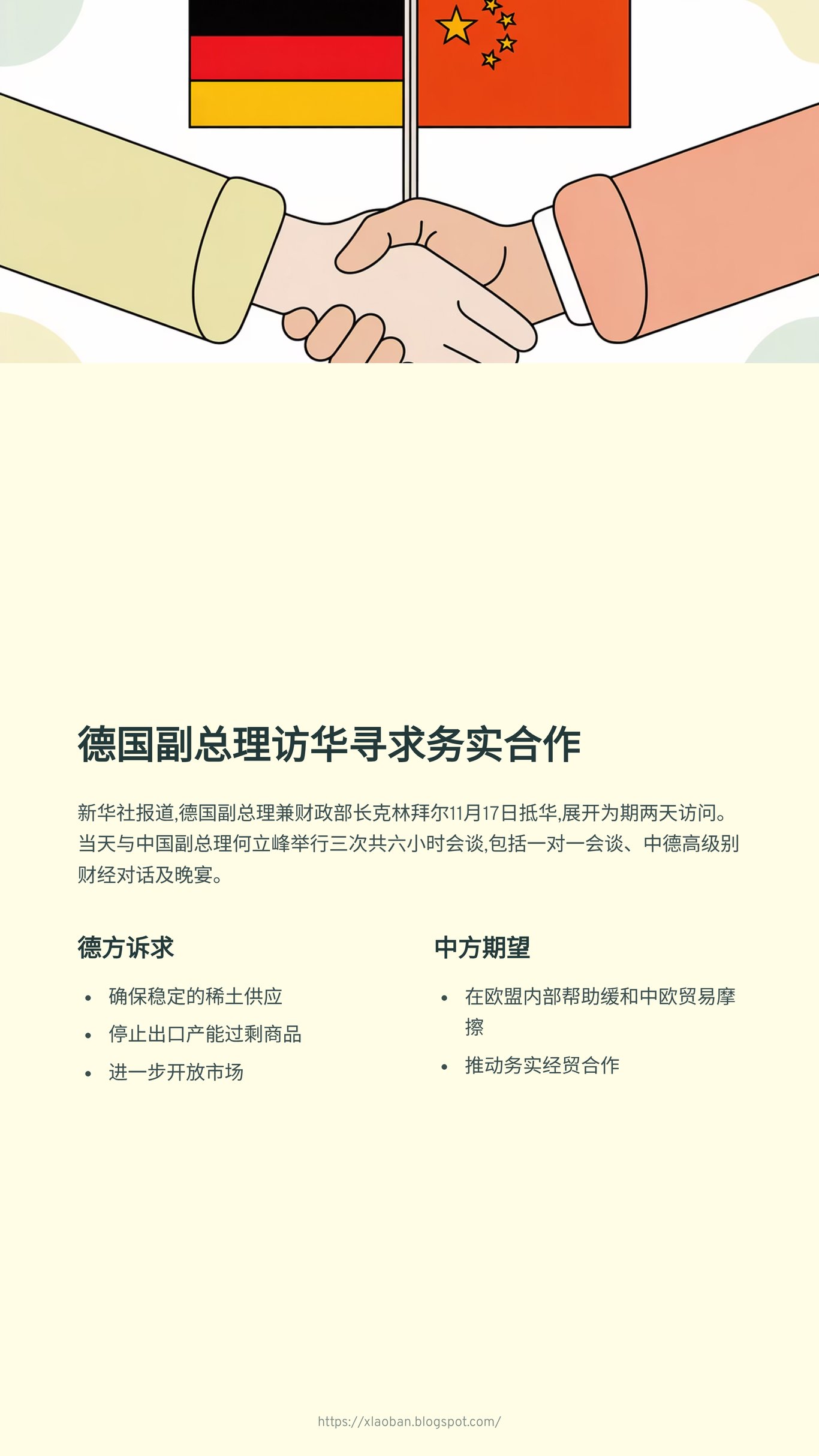 德国副总理访华寻求务实合作

新华社报道,德国副总理兼财政部长克林拜尔11月17日抵华,展开为期两天访问。当天与中国副总理何立峰举行三次共六小时会谈,包括一对一会谈、中德高级别财经对话及晚宴。

德方诉求

• 确保稳定的稀土供应
• 停止出口产能过剩商品
• 进一步开放市场

中方期望

• 在欧盟内部帮助缓和中欧贸易摩擦
• 推动务实经贸合作

https://xlaoban.blogspot.com/